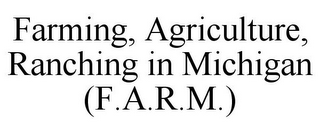 Farming, Agriculture, Ranching in Michigan (F.A.R.M.)